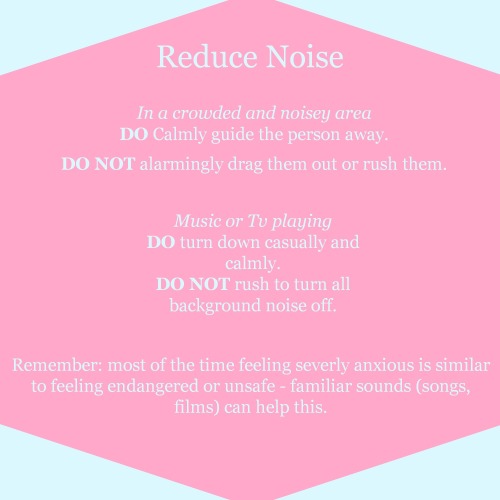 Reduce Noise

In a crowded and noisey area
DO Calmly guide the person away.

DO NOT alarmingly drag them out or rush them.

Music or Tv playing
DO turn down casually and calmly.
DO NOT rush to turn all background noise off.

Remember: most of the time feeling severly anxious is similar to feeling endangered or unsafe - familiar sounds (songs, films) can help this.